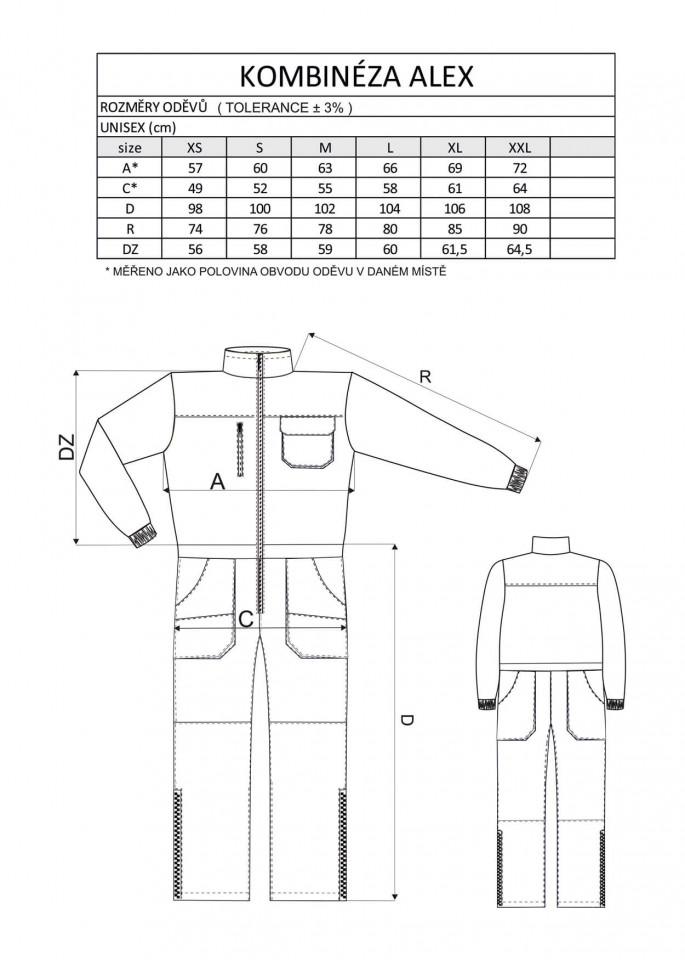 KOMBINÉZA ALEX

ROZMĚRY ODĚVŮ ( TOLERANCE ± 3% )

UNISEX (cm)

| size | XS | S | M | L | XL | XXL | |
|---|---|---|---|---|---|---|---|
| A* | 57 | 60 | 63 | 66 | 69 | 72 | |
| C* | 49 | 52 | 55 | 58 | 61 | 64 | |
| D | 98 | 100 | 102 | 104 | 106 | 108 | |
| R | 74 | 76 | 78 | 80 | 85 | 90 | |
| DZ | 56 | 58 | 59 | 60 | 61,5 | 64,5 | |

* MĚŘENO JAKO POLOVINA OBVODU ODĚVU V DANÉM MÍSTĚ

R

DZ

A

C

D